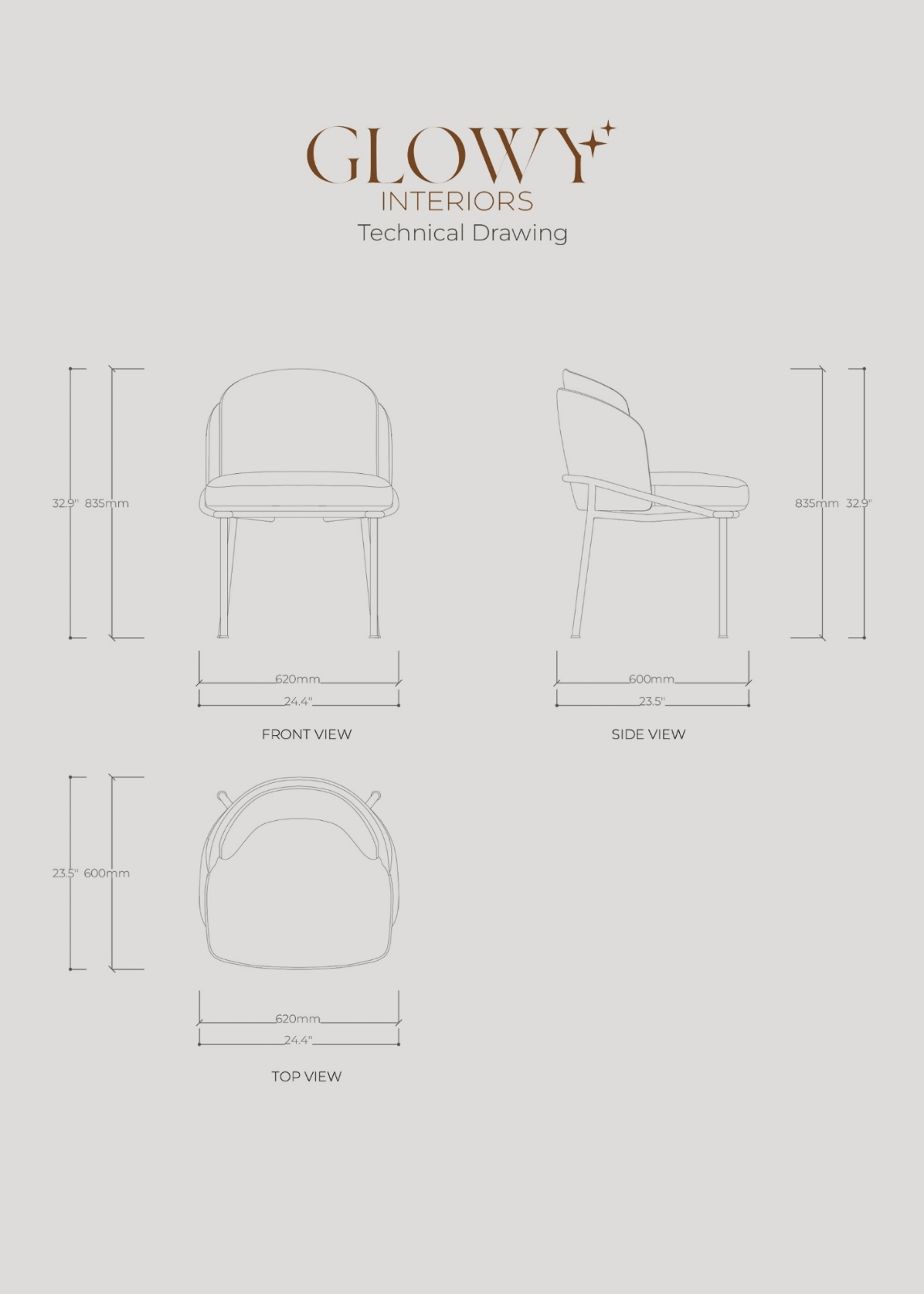 GLOWY
INTERIORS
Technical Drawing

32.9" 835mm

620mm
24.4"

FRONT VIEW

835mm 32.9"

600mm
23.5"

SIDE VIEW

23.5" 600mm

620mm
24.4"

TOP VIEW